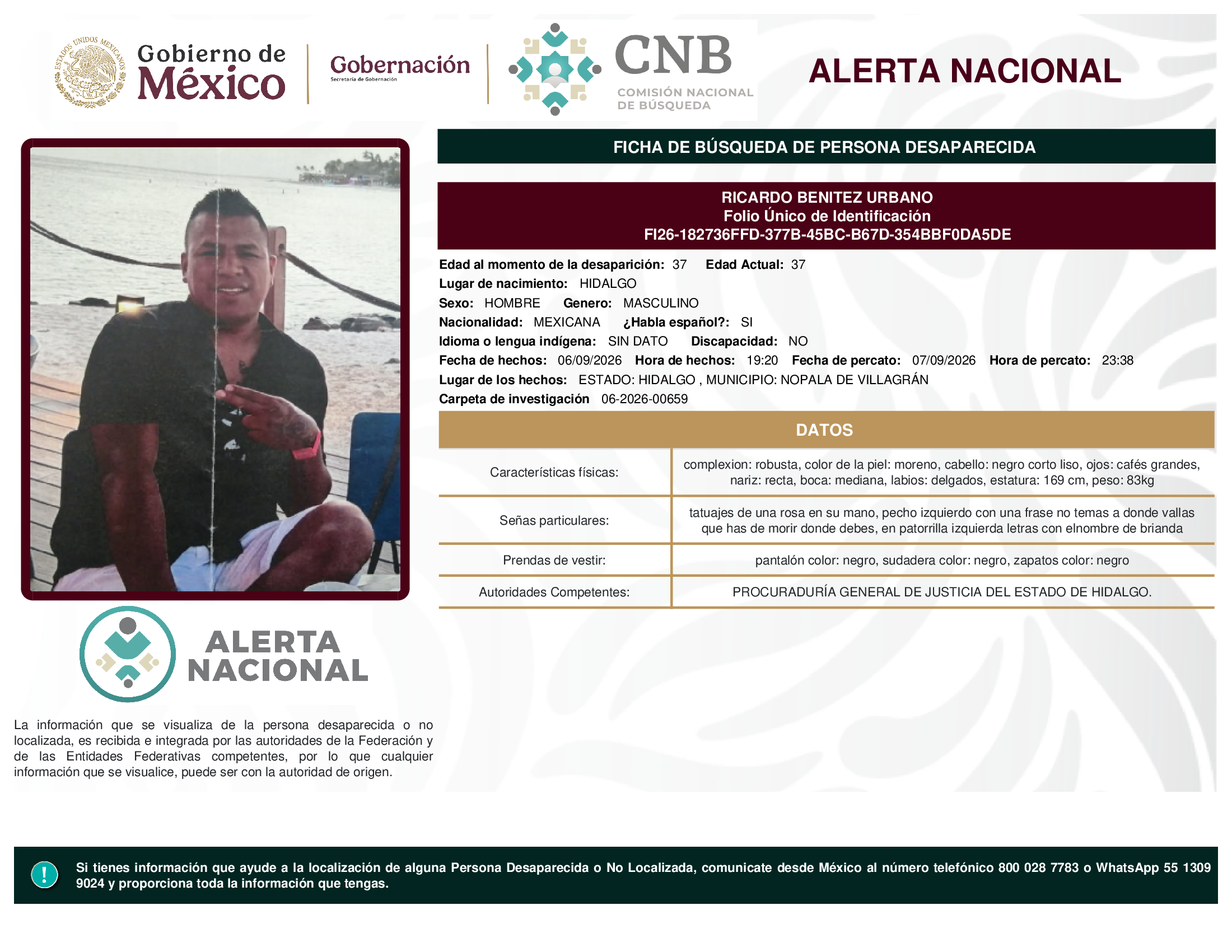 ESTADOS UNIDOS MEXICANOS
Gobierno de México

Gobernación
Secretaría de Gobernación

CNB
COMISIÓN NACIONAL DE BÚSQUEDA

ALERTA NACIONAL

FICHA DE BÚSQUEDA DE PERSONA DESAPARECIDA

RICARDO BENITEZ URBANO
Folio Único de Identificación
FI26-182736FFD-377B-45BC-B67D-354BBF0DA5DE

Edad al momento de la desaparición: 37 Edad Actual: 37
Lugar de nacimiento: HIDALGO
Sexo: HOMBRE Genero: MASCULINO
Nacionalidad: MEXICANA ¿Habla español?: SI
Idioma o lengua indígena: SIN DATO Discapacidad: NO
Fecha de hechos: 06/09/2026 Hora de hechos: 19:20 Fecha de percato: 07/09/2026 Hora de percato: 23:38
Lugar de los hechos: ESTADO: HIDALGO , MUNICIPIO: NOPALA DE VILLAGRÁN
Carpeta de investigación 06-2026-00659

DATOS

| Características físicas: | complexion: robusta, color de la piel: moreno, cabello: negro corto liso, ojos: cafés grandes, nariz: recta, boca: mediana, labios: delgados, estatura: 169 cm, peso: 83kg |
|---|---|
| Señas particulares: | tatuajes de una rosa en su mano, pecho izquierdo con una frase no temas a donde vallas que has de morir donde debes, en patorrilla izquierda letras con elnombre de brianda |
| Prendas de vestir: | pantalón color: negro, sudadera color: negro, zapatos color: negro |
| Autoridades Competentes: | PROCURADURÍA GENERAL DE JUSTICIA DEL ESTADO DE HIDALGO. |

ALERTA NACIONAL

La información que se visualiza de la persona desaparecida o no localizada, es recibida e integrada por las autoridades de la Federación y de las Entidades Federativas competentes, por lo que cualquier información que se visualice, puede ser con la autoridad de origen.

!
Si tienes información que ayude a la localización de alguna Persona Desaparecida o No Localizada, comunicate desde México al número telefónico 800 028 7783 o WhatsApp 55 1309 9024 y proporciona toda la información que tengas.